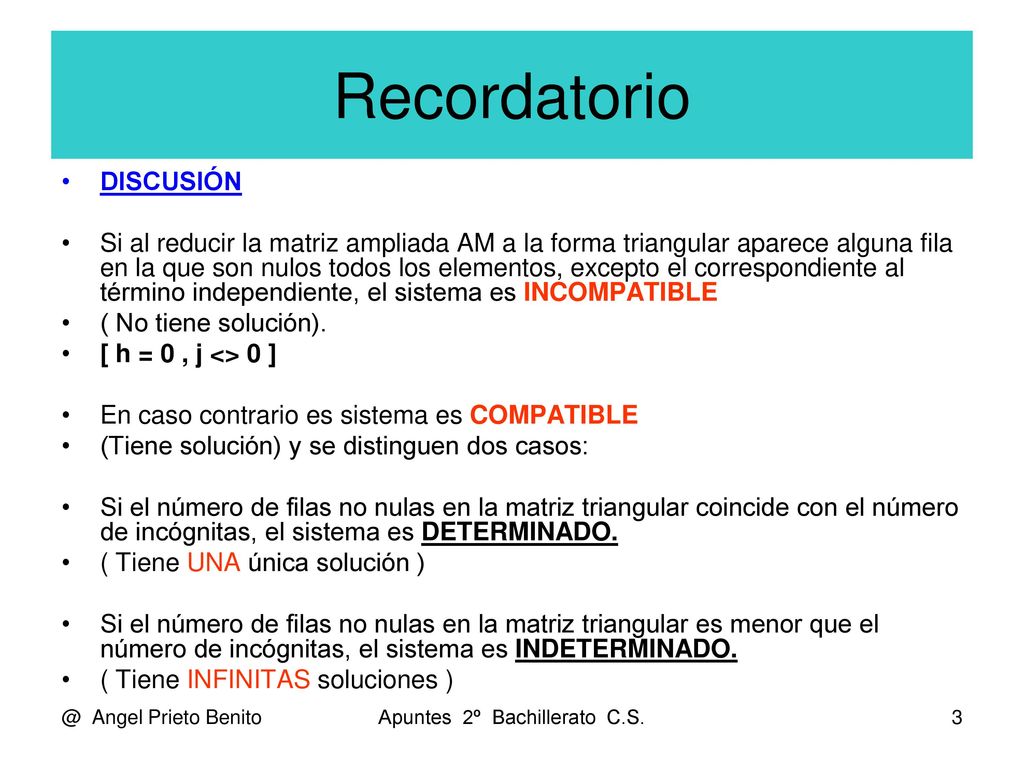 Recordatorio

• DISCUSIÓN

• Si al reducir la matriz ampliada AM a la forma triangular aparece alguna fila en la que son nulos todos los elementos, excepto el correspondiente al término independiente, el sistema es INCOMPATIBLE
• ( No tiene solución).
• [ h = 0 , j <> 0 ]

• En caso contrario es sistema es COMPATIBLE
• (Tiene solución) y se distinguen dos casos:

• Si el número de filas no nulas en la matriz triangular coincide con el número de incógnitas, el sistema es DETERMINADO.
• ( Tiene UNA única solución )

• Si el número de filas no nulas en la matriz triangular es menor que el número de incógnitas, el sistema es INDETERMINADO.
• ( Tiene INFINITAS soluciones )

@ Angel Prieto Benito Apuntes 2º Bachillerato C.S. 3